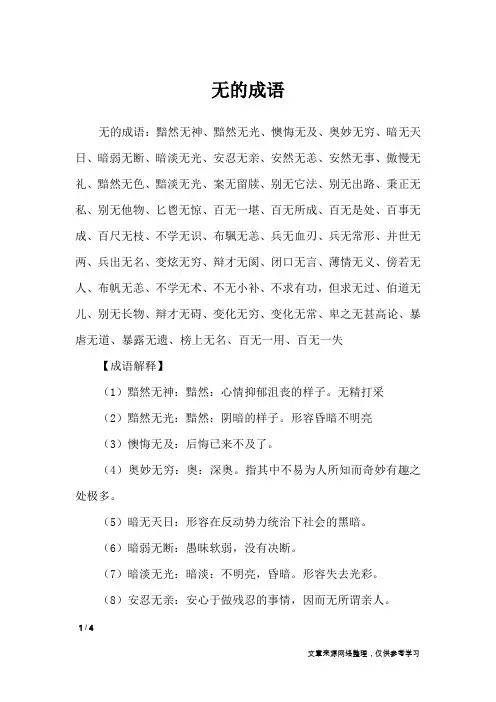 无的成语

无的成语：黯然无神、黯然无光、懊悔无及、奥妙无穷、暗无天日、暗弱无断、暗淡无光、安忍无亲、安然无恙、安然无事、傲慢无礼、黯然无色、黯淡无光、案无留牍、别无它法、别无出路、秉正无私、别无他物、匕鬯无惊、百无一堪、百无所成、百无是处、百事无成、百尺无枝、不学无识、布颿无恙、兵无血刃、兵无常形、并世无两、兵出无名、变炫无穷、辩才无阂、闭口无言、薄情无义、傍若无人、布帆无恙、不学无术、不无小补、不求有功，但求无过、伯道无儿、别无长物、辩才无碍、变化无穷、变化无常、卑之无甚高论、暴虐无道、暴露无遗、榜上无名、百无一用、百无一失

【成语解释】

（1）黯然无神：黯然：心情抑郁沮丧的样子。无精打采

（2）黯然无光：黯然：阴暗的样子。形容昏暗不明亮

（3）懊悔无及：后悔已来不及了。

（4）奥妙无穷：奥：深奥。指其中不易为人所知而奇妙有趣之处极多。

（5）暗无天日：形容在反动势力统治下社会的黑暗。

（6）暗弱无断：愚昧软弱，没有决断。

（7）暗淡无光：暗淡：不明亮，昏暗。形容失去光彩。

（8）安忍无亲：安心于做残忍的事情，因而无所谓亲人。

1 / 4

文章来源网络整理，仅供参考学习